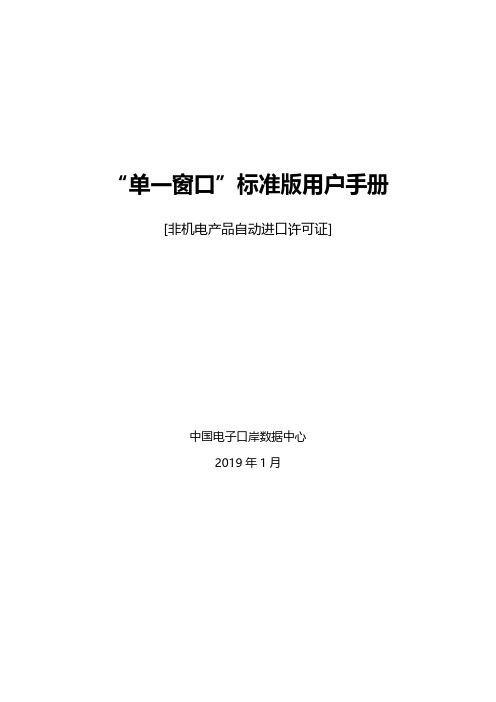 “单一窗口”标准版用户手册

[非机电产品自动进口许可证]

中国电子口岸数据中心

2019 年 1 月